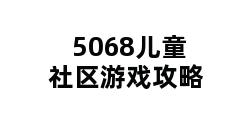 5068儿童
社区游戏攻略